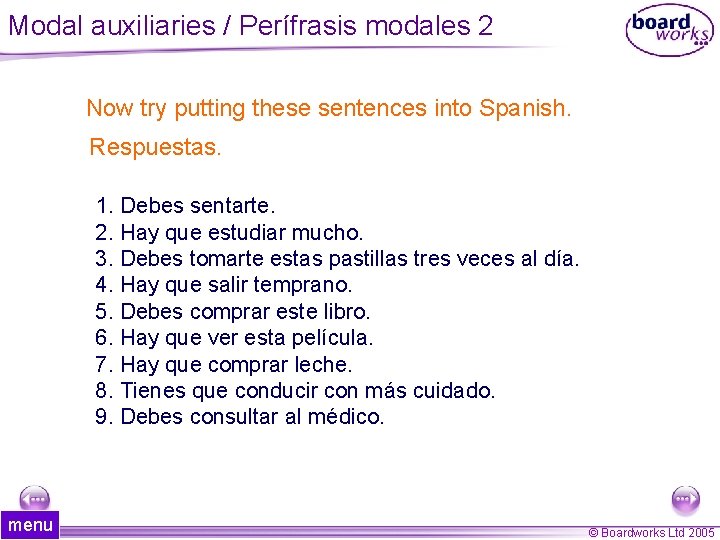 Modal auxiliaries / Perífrasis modales 2

board works

Now try putting these sentences into Spanish.

Respuestas.

1. Debes sentarte.
2. Hay que estudiar mucho.
3. Debes tomarte estas pastillas tres veces al día.
4. Hay que salir temprano.
5. Debes comprar este libro.
6. Hay que ver esta película.
7. Hay que comprar leche.
8. Tienes que conducir con más cuidado.
9. Debes consultar al médico.

menu

© Boardworks Ltd 2005